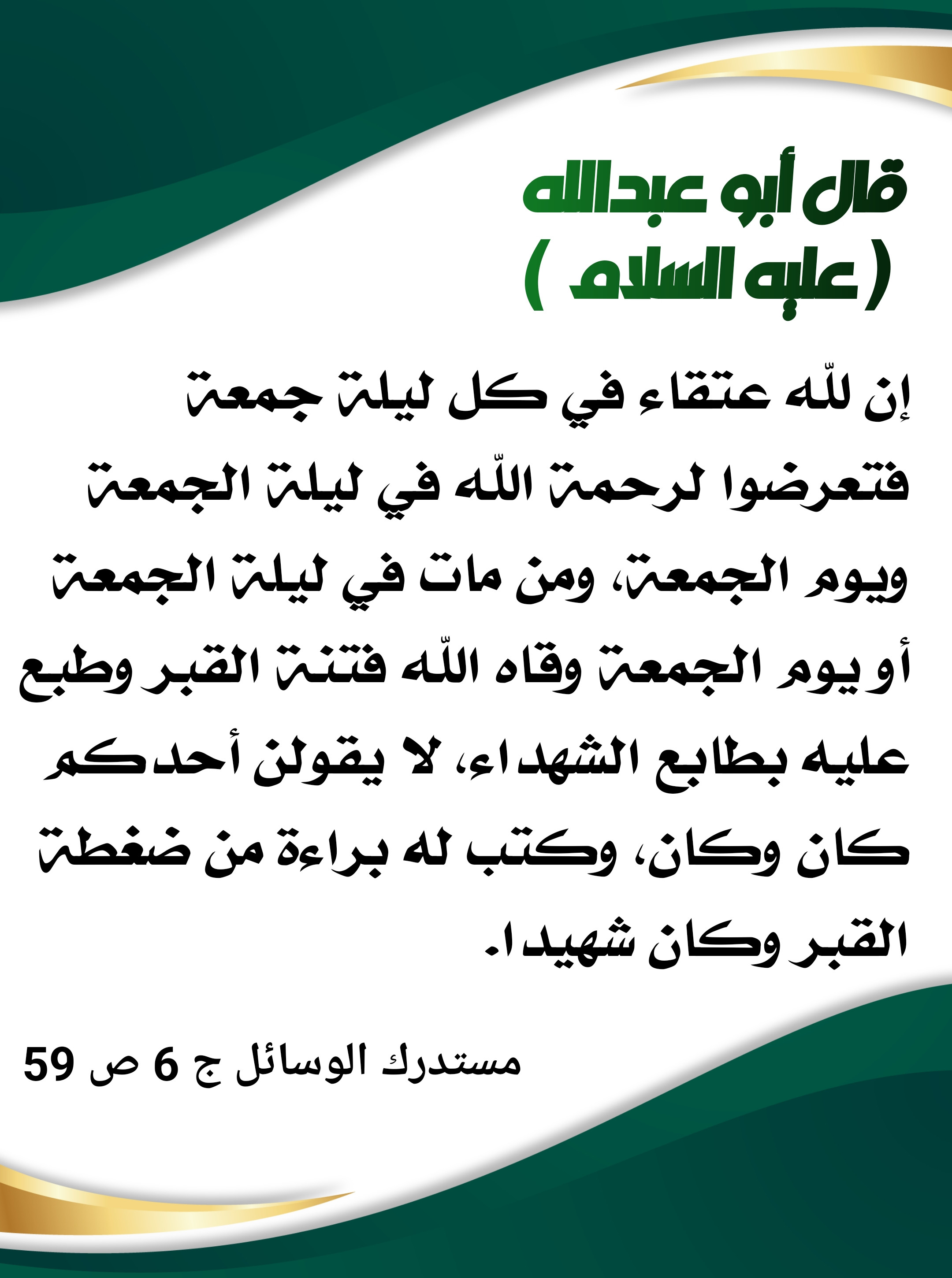 قال أبو عبدالله
( عليه السلام )

إن للّه عتقاء في كل ليلة جمعة فتعرضوا لرحمة اللّه في ليلة الجمعة ويوم الجمعة، ومن مات في ليلة الجمعة أو يوم الجمعة وقاه اللّه فتنة القبر وطبع عليه بطابع الشهداء، لا يقولن أحدكم كان وكان، وكتب له براءة من ضغطة القبر وكان شهيدا.

مستدرك الوسائل ج 6 ص 59